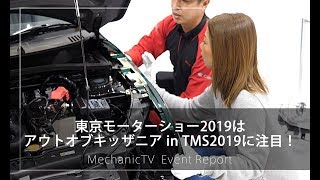 東京モーターショー2019は
アウトオブキッザニア in TMS2019に注目！

MechanicTV Event Report